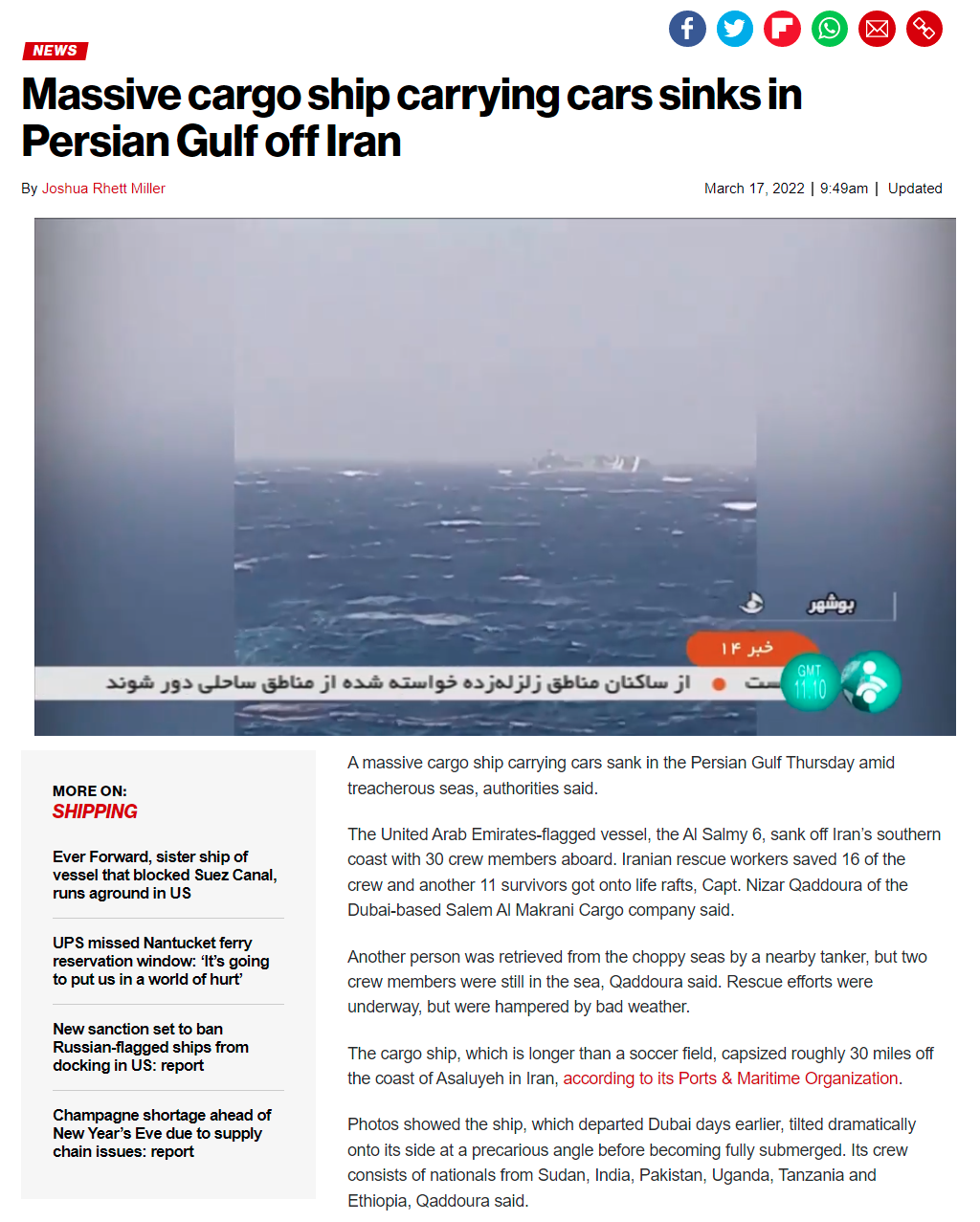 NEWS

Massive cargo ship carrying cars sinks in Persian Gulf off Iran

By Joshua Rhett Miller

March 17, 2022 | 9:49am | Updated

بوشهر

خبر ۱۴

از ساکنان مناطق زلزله‌زده خواسته شده از مناطق ساحلی دور شوند

GMT 11:10

MORE ON:
SHIPPING

Ever Forward, sister ship of vessel that blocked Suez Canal, runs aground in US

UPS missed Nantucket ferry reservation window: 'It's going to put us in a world of hurt'

New sanction set to ban Russian-flagged ships from docking in US: report

Champagne shortage ahead of New Year's Eve due to supply chain issues: report

A massive cargo ship carrying cars sank in the Persian Gulf Thursday amid treacherous seas, authorities said.

The United Arab Emirates-flagged vessel, the Al Salmy 6, sank off Iran's southern coast with 30 crew members aboard. Iranian rescue workers saved 16 of the crew and another 11 survivors got onto life rafts, Capt. Nizar Qaddoura of the Dubai-based Salem Al Makrani Cargo company said.

Another person was retrieved from the choppy seas by a nearby tanker, but two crew members were still in the sea, Qaddoura said. Rescue efforts were underway, but were hampered by bad weather.

The cargo ship, which is longer than a soccer field, capsized roughly 30 miles off the coast of Asaluyeh in Iran, according to its Ports & Maritime Organization.

Photos showed the ship, which departed Dubai days earlier, tilted dramatically onto its side at a precarious angle before becoming fully submerged. Its crew consists of nationals from Sudan, India, Pakistan, Uganda, Tanzania and Ethiopia, Qaddoura said.